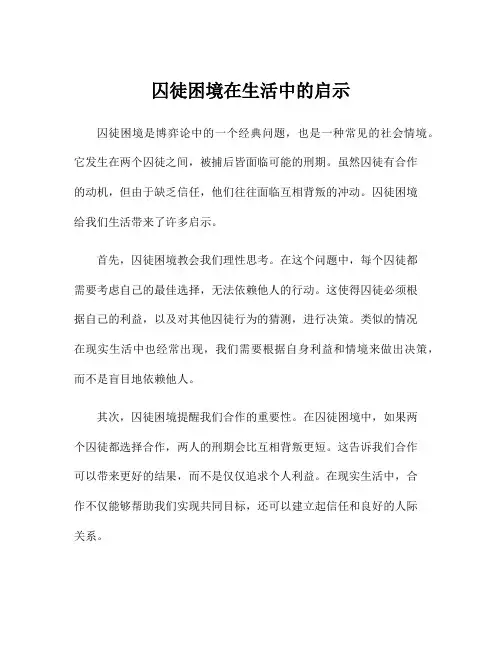 囚徒困境在生活中的启示

囚徒困境是博弈论中的一个经典问题，也是一种常见的社会情境。它发生在两个囚徒之间，被捕后皆面临可能的刑期。虽然囚徒有合作的动机，但由于缺乏信任，他们往往面临互相背叛的冲动。囚徒困境给我们生活带来了许多启示。

首先，囚徒困境教会我们理性思考。在这个问题中，每个囚徒都需要考虑自己的最佳选择，无法依赖他人的行动。这使得囚徒必须根据自己的利益，以及对其他囚徒行为的猜测，进行决策。类似的情况在现实生活中也经常出现，我们需要根据自身利益和情境来做出决策，而不是盲目地依赖他人。

其次，囚徒困境提醒我们合作的重要性。在囚徒困境中，如果两个囚徒都选择合作，两人的刑期会比互相背叛更短。这告诉我们合作可以带来更好的结果，而不是仅仅追求个人利益。在现实生活中，合作不仅能够帮助我们实现共同目标，还可以建立起信任和良好的人际关系。